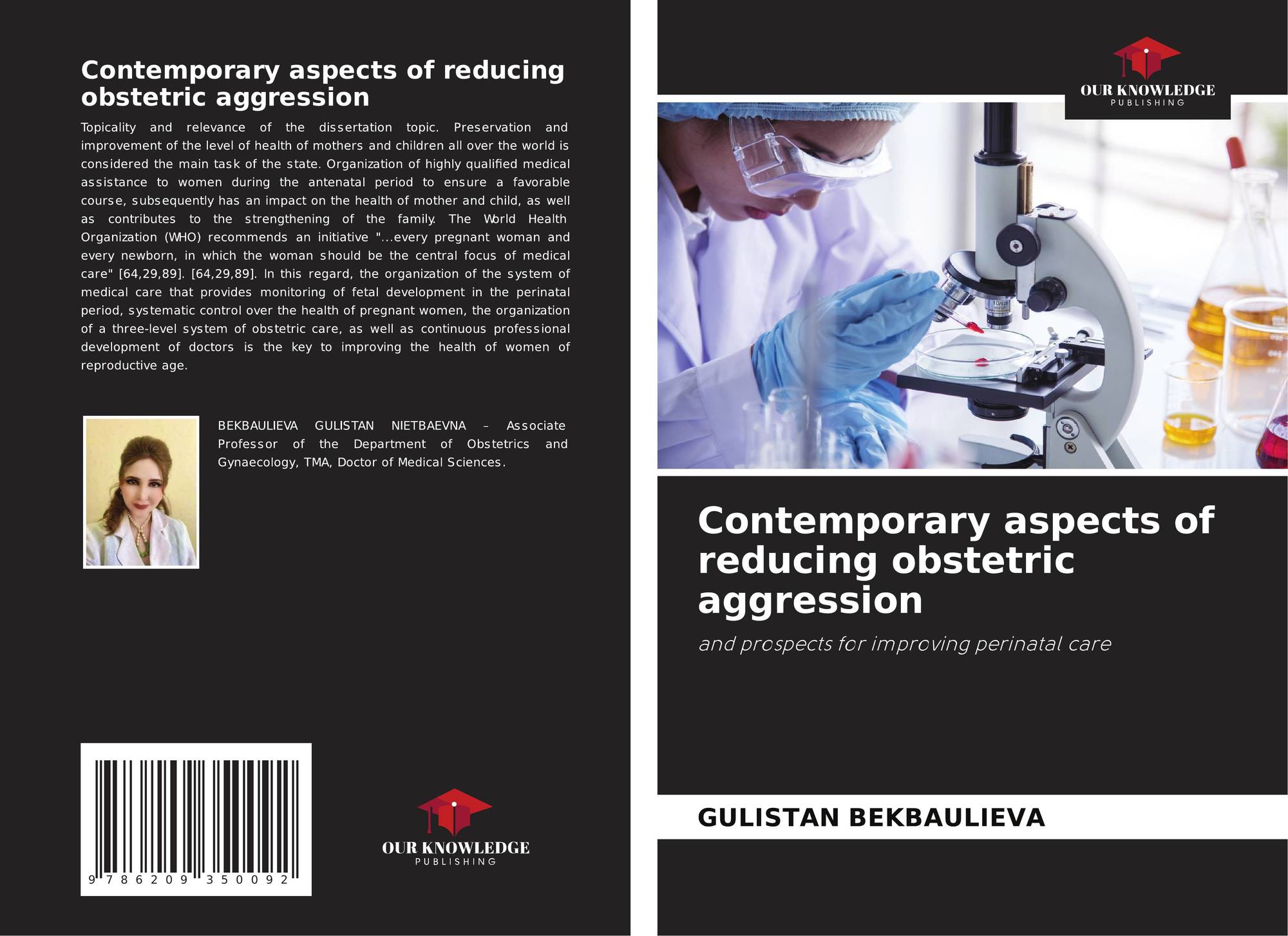 Contemporary aspects of reducing obstetric aggression

Topicality and relevance of the dissertation topic. Preservation and improvement of the level of health of mothers and children all over the world is considered the main task of the state. Organization of highly qualified medical assistance to women during the antenatal period to ensure a favorable course, subsequently has an impact on the health of mother and child, as well as contributes to the strengthening of the family. The World Health Organization (WHO) recommends an initiative "...every pregnant woman and every newborn, in which the woman should be the central focus of medical care" [64,29,89]. [64,29,89]. In this regard, the organization of the system of medical care that provides monitoring of fetal development in the perinatal period, systematic control over the health of pregnant women, the organization of a three-level system of obstetric care, as well as continuous professional development of doctors is the key to improving the health of women of reproductive age.

BEKBAULIEVA GULISTAN NIETBAEVNA – Associate Professor of the Department of Obstetrics and Gynaecology, TMA, Doctor of Medical Sciences.

9 786209 350092

OUR KNOWLEDGE
PUBLISHING

OUR KNOWLEDGE
PUBLISHING

Contemporary aspects of reducing obstetric aggression

and prospects for improving perinatal care

GULISTAN BEKBAULIEVA